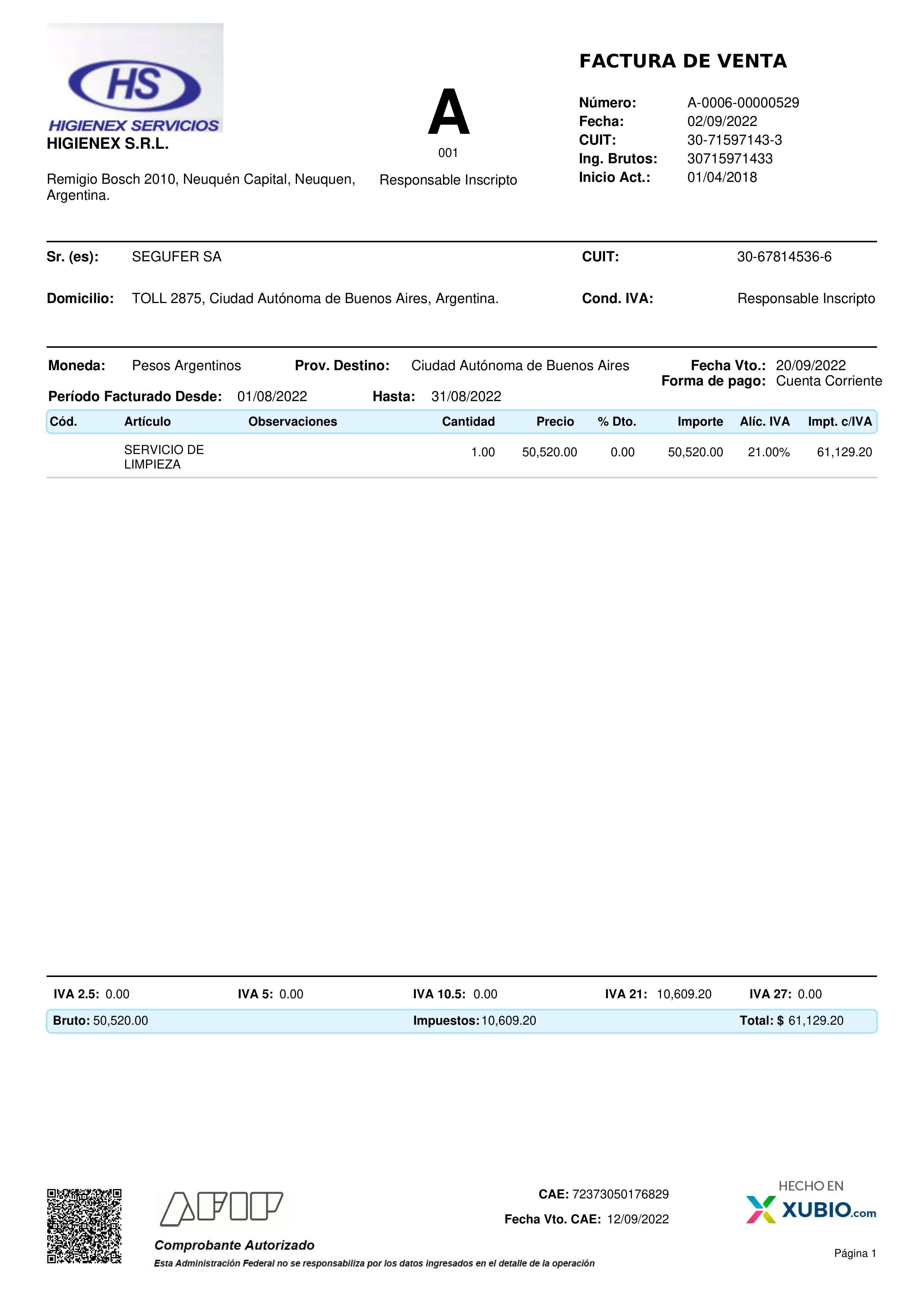 HS
HIGIENEX SERVICIOS
HIGIENEX S.R.L.

Remigio Bosch 2010, Neuquén Capital, Neuquen, Argentina.

A
001
Responsable Inscripto

FACTURA DE VENTA

Número: A-0006-00000529
Fecha: 02/09/2022
CUIT: 30-71597143-3
Ing. Brutos: 30715971433
Inicio Act.: 01/04/2018

Sr. (es): SEGUFER SA
CUIT: 30-67814536-6

Domicilio: TOLL 2875, Ciudad Autónoma de Buenos Aires, Argentina.
Cond. IVA: Responsable Inscripto

Moneda: Pesos Argentinos
Prov. Destino: Ciudad Autónoma de Buenos Aires
Fecha Vto.: 20/09/2022
Forma de pago: Cuenta Corriente
Período Facturado Desde: 01/08/2022
Hasta: 31/08/2022

| Cód. | Artículo | Observaciones | Cantidad | Precio | % Dto. | Importe | Alíc. IVA | Impt. c/IVA |
|---|---|---|---|---|---|---|---|---|
| | SERVICIO DE LIMPIEZA | | 1.00 | 50,520.00 | 0.00 | 50,520.00 | 21.00% | 61,129.20 |

IVA 2.5: 0.00
IVA 5: 0.00
IVA 10.5: 0.00
IVA 21: 10,609.20
IVA 27: 0.00

Bruto: 50,520.00
Impuestos: 10,609.20
Total: $ 61,129.20

AFIP
Comprobante Autorizado
Esta Administración Federal no se responsabiliza por los datos ingresados en el detalle de la operación

CAE: 72373050176829
Fecha Vto. CAE: 12/09/2022

HECHO EN
XUBIO.com

Página 1